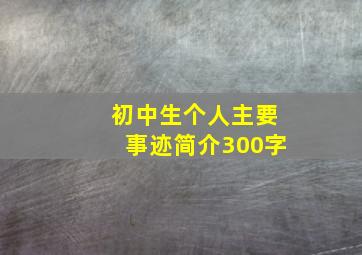 初中生个人主要事迹简介300字